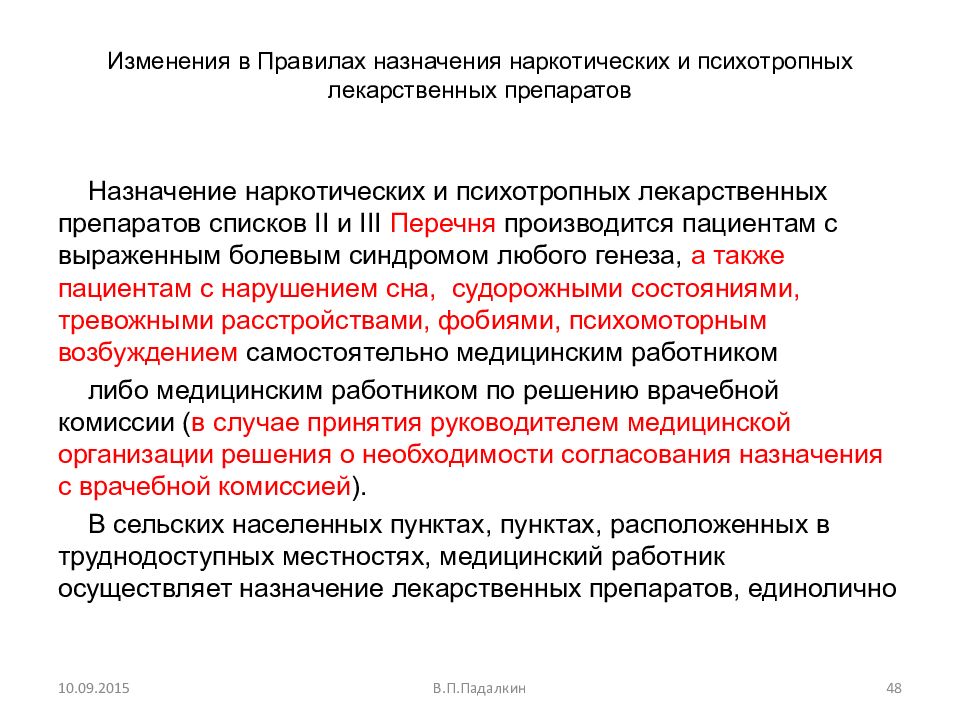 Изменения в Правилах назначения наркотических и психотропных лекарственных препаратов

Назначение наркотических и психотропных лекарственных препаратов списков II и III Перечня производится пациентам с выраженным болевым синдромом любого генеза, а также пациентам с нарушением сна, судорожными состояниями, тревожными расстройствами, фобиями, психомоторным возбуждением самостоятельно медицинским работником

либо медицинским работником по решению врачебной комиссии (в случае принятия руководителем медицинской организации решения о необходимости согласования назначения с врачебной комиссией).

В сельских населенных пунктах, пунктах, расположенных в труднодоступных местностях, медицинский работник осуществляет назначение лекарственных препаратов, единолично

10.09.2015

В.П.Падалкин

48